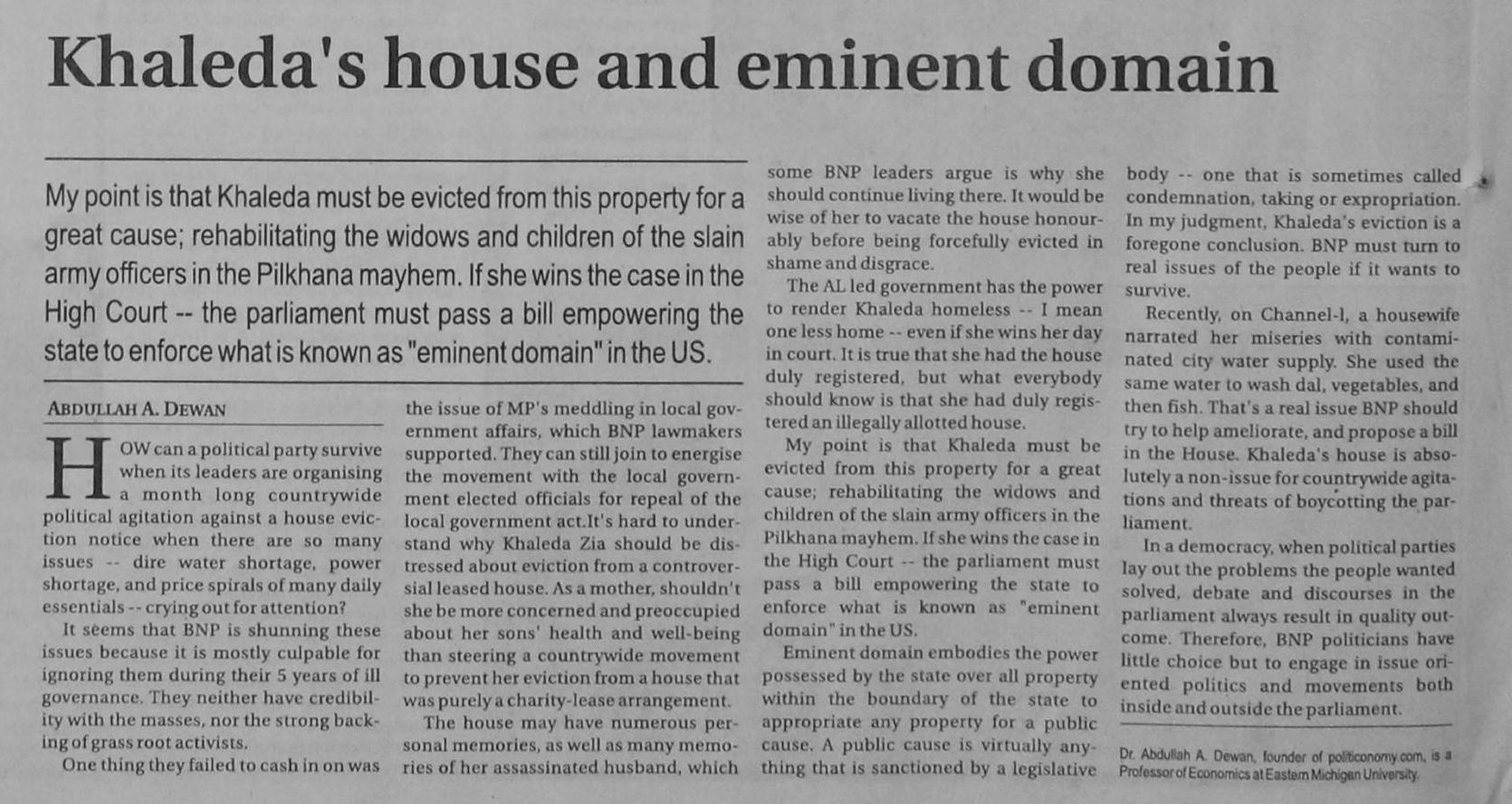 Khaleda's house and eminent domain

My point is that Khaleda must be evicted from this property for a great cause; rehabilitating the widows and children of the slain army officers in the Pilkhana mayhem. If she wins the case in the High Court -- the parliament must pass a bill empowering the state to enforce what is known as "eminent domain" in the US.

ABDULLAH A. DEWAN

HOW can a political party survive when its leaders are organising a month long countrywide political agitation against a house eviction notice when there are so many issues -- dire water shortage, power shortage, and price spirals of many daily essentials -- crying out for attention?

It seems that BNP is shunning these issues because it is mostly culpable for ignoring them during their 5 years of ill governance. They neither have credibility with the masses, nor the strong backing of grass root activists.

One thing they failed to cash in on was the issue of MP's meddling in local government affairs, which BNP lawmakers supported. They can still join to energise the movement with the local government elected officials for repeal of the local government act.It's hard to understand why Khaleda Zia should be distressed about eviction from a controversial leased house. As a mother, shouldn't she be more concerned and preoccupied about her sons' health and well-being than steering a countrywide movement to prevent her eviction from a house that was purely a charity-lease arrangement.

The house may have numerous personal memories, as well as many memories of her assassinated husband, which some BNP leaders argue is why she should continue living there. It would be wise of her to vacate the house honourably before being forcefully evicted in shame and disgrace.

The AL led government has the power to render Khaleda homeless -- I mean one less home -- even if she wins her day in court. It is true that she had the house duly registered, but what everybody should know is that she had duly registered an illegally allotted house.

My point is that Khaleda must be evicted from this property for a great cause; rehabilitating the widows and children of the slain army officers in the Pilkhana mayhem. If she wins the case in the High Court -- the parliament must pass a bill empowering the state to enforce what is known as "eminent domain" in the US.

Eminent domain embodies the power possessed by the state over all property within the boundary of the state to appropriate any property for a public cause. A public cause is virtually anything that is sanctioned by a legislative body -- one that is sometimes called condemnation, taking or expropriation. In my judgment, Khaleda's eviction is a foregone conclusion. BNP must turn to real issues of the people if it wants to survive.

Recently, on Channel-I, a housewife narrated her miseries with contaminated city water supply. She used the same water to wash dal, vegetables, and then fish. That's a real issue BNP should try to help ameliorate, and propose a bill in the House. Khaleda's house is absolutely a non-issue for countrywide agitations and threats of boycotting the parliament.

In a democracy, when political parties lay out the problems the people wanted solved, debate and discourses in the parliament always result in quality outcome. Therefore, BNP politicians have little choice but to engage in issue oriented politics and movements both inside and outside the parliament.

Dr. Abdullah A. Dewan, founder of politiconomy.com, is a Professor of Economics at Eastern Michigan University.